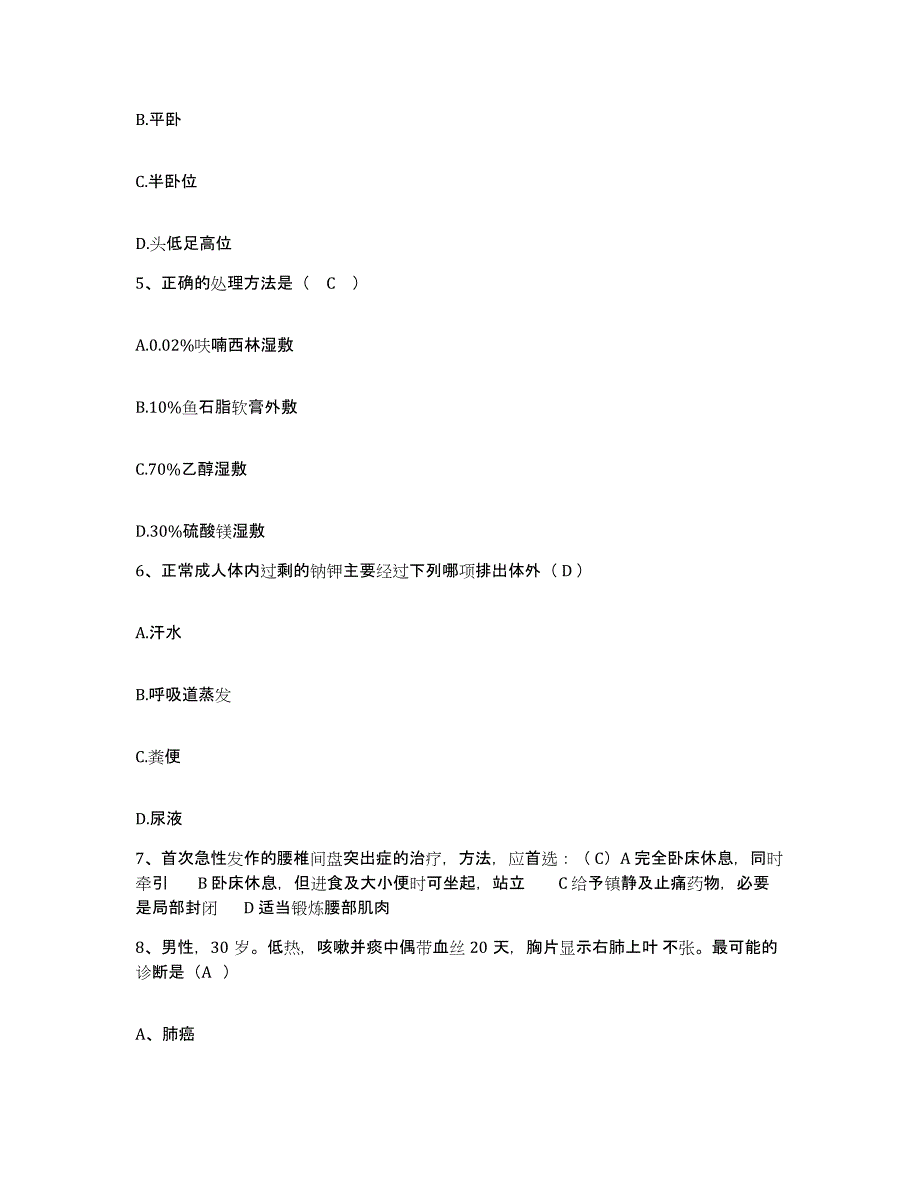 B.平卧

C.半卧位

D.头低足高位

5、正确的处理方法是（ C ）

A.0.02%呋喃西林湿敷

B.10%鱼石脂软膏外敷

C.70%乙醇湿敷

D.30%硫酸镁湿敷

6、正常成人体内过剩的钠钾主要经过下列哪项排出体外（ D ）

A.汗水

B.呼吸道蒸发

C.粪便

D.尿液

7、首次急性发作的腰椎间盘突出症的治疗，方法，应首选：（ C）A 完全卧床休息，同时牵引 B 卧床休息，但进食及大小便时可坐起，站立 C 给予镇静及止痛药物，必要是局部封闭 D 适当锻炼腰部肌肉

8、男性，30 岁。低热，咳嗽并痰中偶带血丝 20 天，胸片显示右肺上叶不张。最可能的诊断是（A ）

A、肺癌